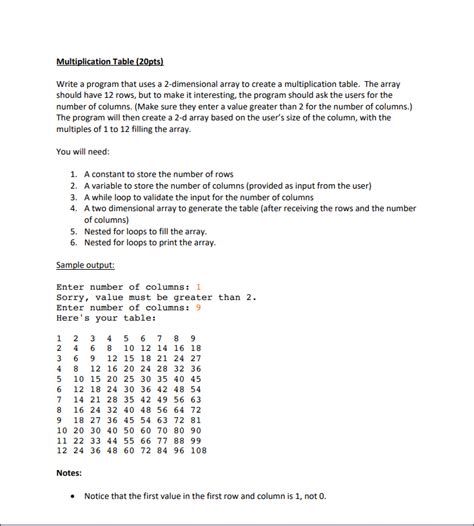 Multiplication Table (20pts)

Write a program that uses a 2-dimensional array to create a multiplication table. The array should have 12 rows, but to make it interesting, the program should ask the users for the number of columns. (Make sure they enter a value greater than 2 for the number of columns.) The program will then create a 2-d array based on the user's size of the column, with the multiples of 1 to 12 filling the array.

You will need:

1. A constant to store the number of rows
2. A variable to store the number of columns (provided as input from the user)
3. A while loop to validate the input for the number of columns
4. A two dimensional array to generate the table (after receiving the rows and the number of columns)
5. Nested for loops to fill the array.
6. Nested for loops to print the array.

Sample output:

Enter number of columns: 1
Sorry, value must be greater than 2.
Enter number of columns: 9
Here's your table:

1 2 3 4 5 6 7 8 9
2 4 6 8 10 12 14 16 18
3 6 9 12 15 18 21 24 27
4 8 12 16 20 24 28 32 36
5 10 15 20 25 30 35 40 45
6 12 18 24 30 36 42 48 54
7 14 21 28 35 42 49 56 63
8 16 24 32 40 48 56 64 72
9 18 27 36 45 54 63 72 81
10 20 30 40 50 60 70 80 90
11 22 33 44 55 66 77 88 99
12 24 36 48 60 72 84 96 108

Notes:

• Notice that the first value in the first row and column is 1, not 0.